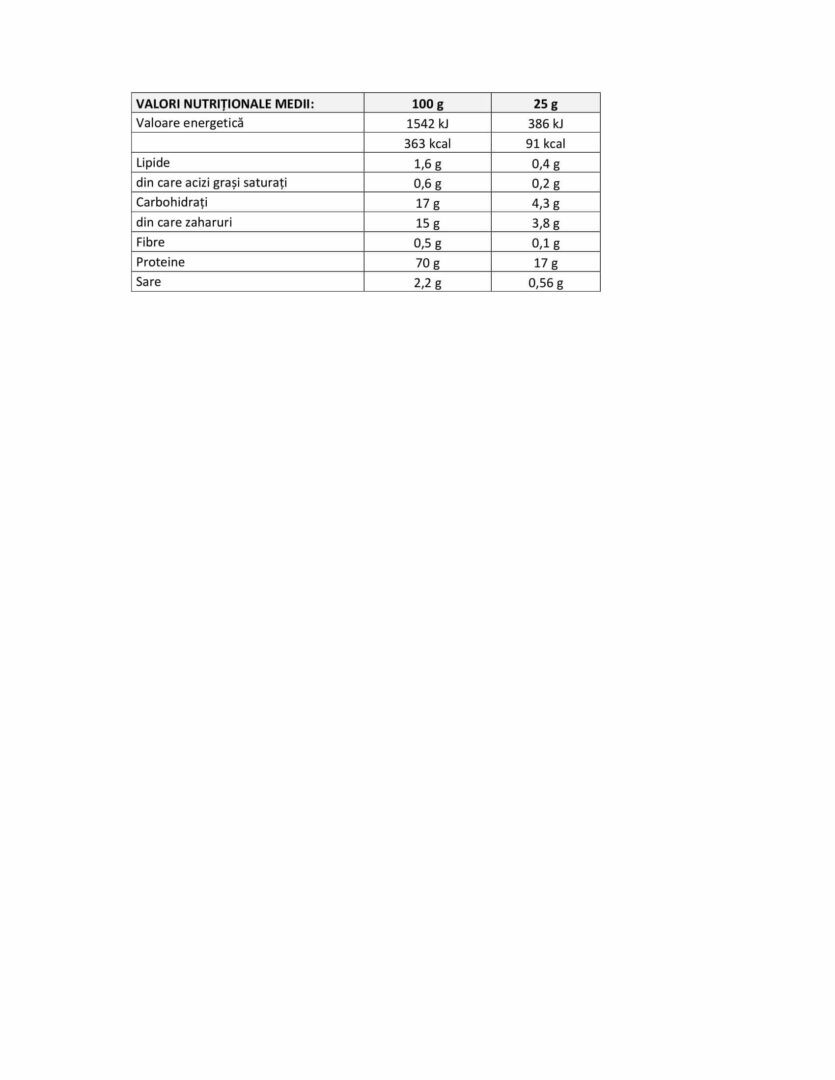 | VALORI NUTRIȚIONALE MEDII: | 100 g | 25 g |
|---|---|---|
| Valoare energetică | 1542 kJ | 386 kJ |
| | 363 kcal | 91 kcal |
| Lipide | 1,6 g | 0,4 g |
| din care acizi grași saturați | 0,6 g | 0,2 g |
| Carbohidrați | 17 g | 4,3 g |
| din care zaharuri | 15 g | 3,8 g |
| Fibre | 0,5 g | 0,1 g |
| Proteine | 70 g | 17 g |
| Sare | 2,2 g | 0,56 g |